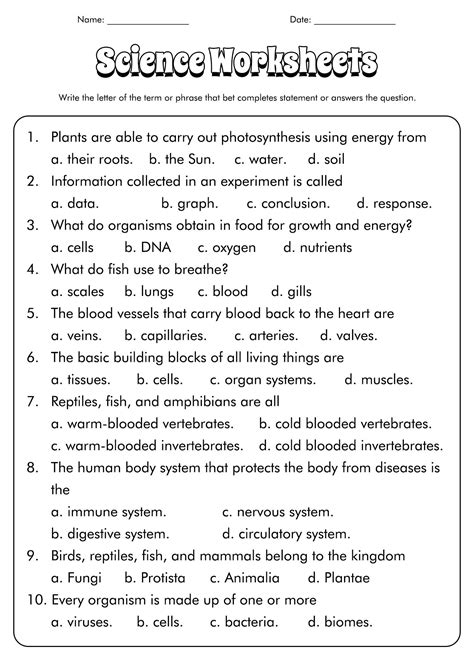 Name: _______________ Date: _______________

Science Worksheets

Write the letter of the term or phrase that bet completes statement or answers the question.

1. Plants are able to carry out photosynthesis using energy from
a. their roots. b. the Sun. c. water. d. soil
2. Information collected in an experiment is called
a. data. b. graph. c. conclusion. d. response.
3. What do organisms obtain in food for growth and energy?
a. cells b. DNA c. oxygen d. nutrients
4. What do fish use to breathe?
a. scales b. lungs c. blood d. gills
5. The blood vessels that carry blood back to the heart are
a. veins. b. capillaries. c. arteries. d. valves.
6. The basic building blocks of all living things are
a. tissues. b. cells. c. organ systems. d. muscles.
7. Reptiles, fish, and amphibians are all
a. warm-blooded vertebrates. b. cold blooded vertebrates.
c. warm-blooded invertebrates. d. cold blooded invertebrates.
8. The human body system that protects the body from diseases is the
a. immune system. c. nervous system.
b. digestive system. d. circulatory system.
9. Birds, reptiles, fish, and mammals belong to the kingdom
a. Fungi b. Protista c. Animalia d. Plantae
10. Every organism is made up of one or more
a. viruses. b. cells. c. bacteria. d. biomes.